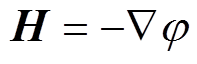 $\boldsymbol{H} = -\nabla \varphi$